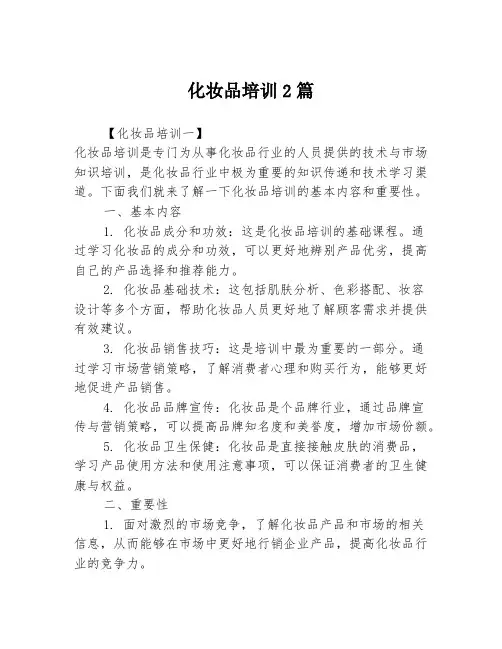 化妆品培训2篇

【化妆品培训一】

化妆品培训是专门为从事化妆品行业的人员提供的技术与市场知识培训，是化妆品行业中极为重要的知识传递和技术学习渠道。下面我们就来了解一下化妆品培训的基本内容和重要性。

一、基本内容

1. 化妆品成分和功效：这是化妆品培训的基础课程。通过学习化妆品的成分和功效，可以更好地辨别产品优劣，提高自己的产品选择和推荐能力。

2. 化妆品基础技术：这包括肌肤分析、色彩搭配、妆容设计等多个方面，帮助化妆品人员更好地了解顾客需求并提供有效建议。

3. 化妆品销售技巧：这是培训中最为重要的一部分。通过学习市场营销策略，了解消费者心理和购买行为，能够更好地促进产品销售。

4. 化妆品品牌宣传：化妆品是个品牌行业，通过品牌宣传与营销策略，可以提高品牌知名度和美誉度，增加市场份额。

5. 化妆品卫生保健：化妆品是直接接触皮肤的消费品，学习产品使用方法和使用注意事项，可以保证消费者的卫生健康与权益。

二、重要性

1. 面对激烈的市场竞争，了解化妆品产品和市场的相关信息，从而能够在市场中更好地行销企业产品，提高化妆品行业的竞争力。